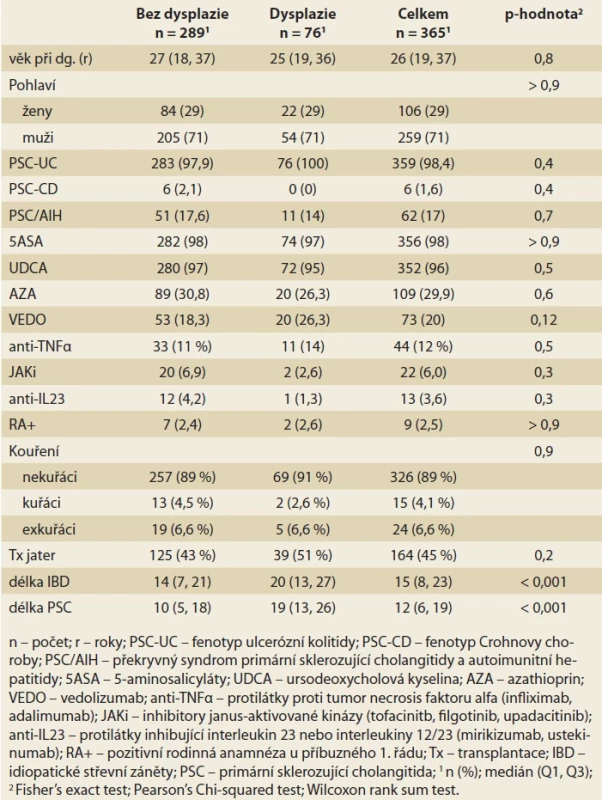 |  | Bez dysplazie n = 289¹ | Dysplazie n = 76¹ | Celkem n = 365¹ | p-hodnota² |
|---|---|---|---|---|
| věk při dg. (r) | 27 (18, 37) | 25 (19, 36) | 26 (19, 37) | 0,8 |
| Pohlaví |  |  |  | > 0,9 |
| ženy | 84 (29) | 22 (29) | 106 (29) |  |
| muži | 205 (71) | 54 (71) | 259 (71) |  |
| PSC-UC | 283 (97,9) | 76 (100) | 359 (98,4) | 0,4 |
| PSC-CD | 6 (2,1) | 0 (0) | 6 (1,6) | 0,4 |
| PSC/AIH | 51 (17,6) | 11 (14) | 62 (17) | 0,7 |
| 5ASA | 282 (98) | 74 (97) | 356 (98) | > 0,9 |
| UDCA | 280 (97) | 72 (95) | 352 (96) | 0,5 |
| AZA | 89 (30,8) | 20 (26,3) | 109 (29,9) | 0,6 |
| VEDO | 53 (18,3) | 20 (26,3) | 73 (20) | 0,12 |
| anti-TNFα | 33 (11 %) | 11 (14) | 44 (12 %) | 0,5 |
| JAKi | 20 (6,9) | 2 (2,6) | 22 (6,0) | 0,3 |
| anti-IL23 | 12 (4,2) | 1 (1,3) | 13 (3,6) | 0,3 |
| RA+ | 7 (2,4) | 2 (2,6) | 9 (2,5) | > 0,9 |
| Kouření |  |  |  | 0,9 |
| nekuřáci | 257 (89 %) | 69 (91 %) | 326 (89 %) |  |
| kuřáci | 13 (4,5 %) | 2 (2,6 %) | 15 (4,1 %) |  |
| exkuřáci | 19 (6,6 %) | 5 (6,6 %) | 24 (6,6 %) |  |
| Tx jater | 125 (43 %) | 39 (51 %) | 164 (45 %) | 0,2 |
| délka IBD | 14 (7, 21) | 20 (13, 27) | 15 (8, 23) | < 0,001 |
| délka PSC | 10 (5, 18) | 19 (13, 26) | 12 (6, 19) | < 0,001 |

n – počet; r – roky; PSC-UC – fenotyp ulcerózní kolitidy; PSC-CD – fenotyp Crohnovy choroby; PSC/AIH – překryvný syndrom primární sklerozující cholangitidy a autoimunitní hepatitidy; 5ASA – 5-aminosalicyláty; UDCA – ursodeoxycholová kyselina; AZA – azathioprin; VEDO – vedolizumab; anti-TNFα – protilátky proti tumor necrosis faktoru alfa (infliximab, adalimumab); JAKi – inhibitory janus-aktivované kinázy (tofacinitb, filgotinib, upadacitinib); anti-IL23 – protilátky inhibující interleukin 23 nebo interleukiny 12/23 (mirikizumab, ustekinumab); RA+ – pozitivní rodinná anamnéza u příbuzného 1. řádu; Tx – transplantace; IBD – idiopatické střevní záněty; PSC – primární sklerozující cholangitida; ¹ n (%); medián (Q1, Q3); ² Fisher's exact test; Pearson's Chi-squared test; Wilcoxon rank sum test.